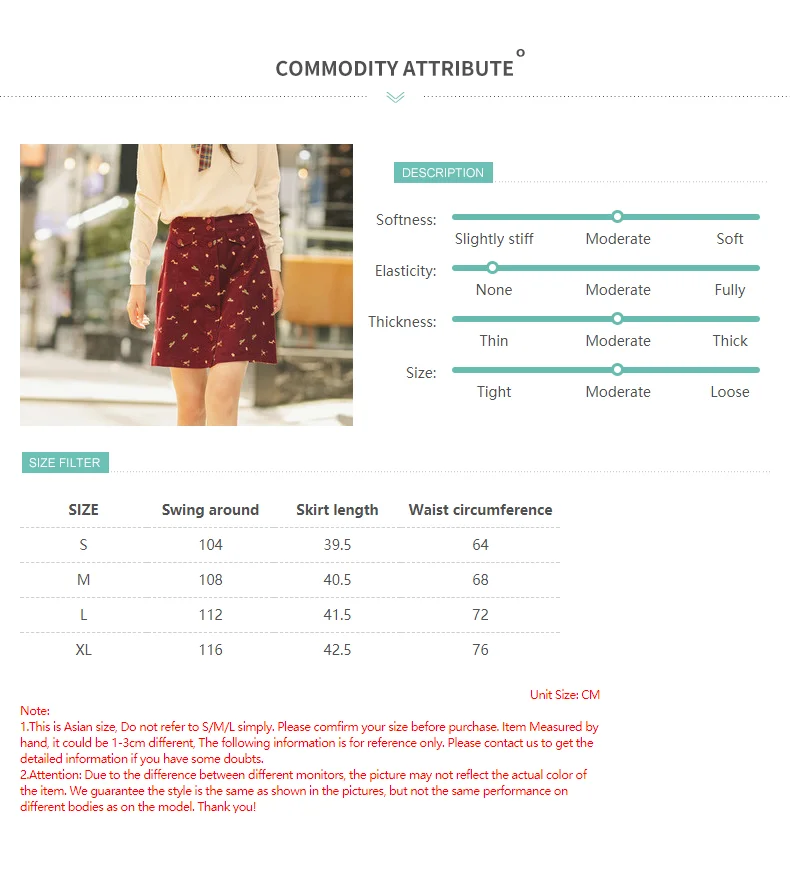 COMMODITY ATTRIBUTE

DESCRIPTION

Softness: Slightly stiff Moderate Soft

Elasticity: None Moderate Fully

Thickness: Thin Moderate Thick

Size: Tight Moderate Loose

SIZE FILTER

| SIZE | Swing around | Skirt length | Waist circumference |
|---|---|---|---|
| S | 104 | 39.5 | 64 |
| M | 108 | 40.5 | 68 |
| L | 112 | 41.5 | 72 |
| XL | 116 | 42.5 | 76 |

Unit Size: CM

Note:
1.This is Asian size, Do not refer to S/M/L simply. Please comfirm your size before purchase. Item Measured by hand, it could be 1-3cm different, The following information is for reference only. Please contact us to get the detailed information if you have some doubts.
2.Attention: Due to the difference between different monitors, the picture may not reflect the actual color of the item. We guarantee the style is the same as shown in the pictures, but not the same performance on different bodies as on the model. Thank you!